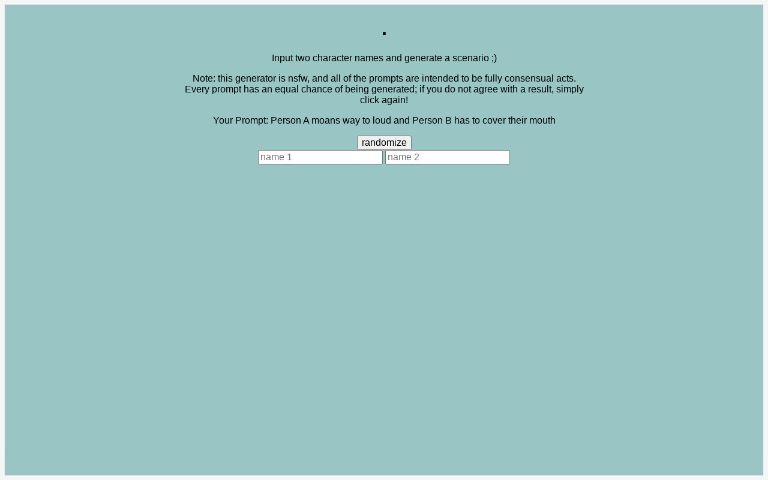 Input two character names and generate a scenario ;)

Note: this generator is nsfw, and all of the prompts are intended to be fully consensual acts. Every prompt has an equal chance of being generated; if you do not agree with a result, simply click again!

Your Prompt: Person A moans way to loud and Person B has to cover their mouth

randomize

name 1 name 2